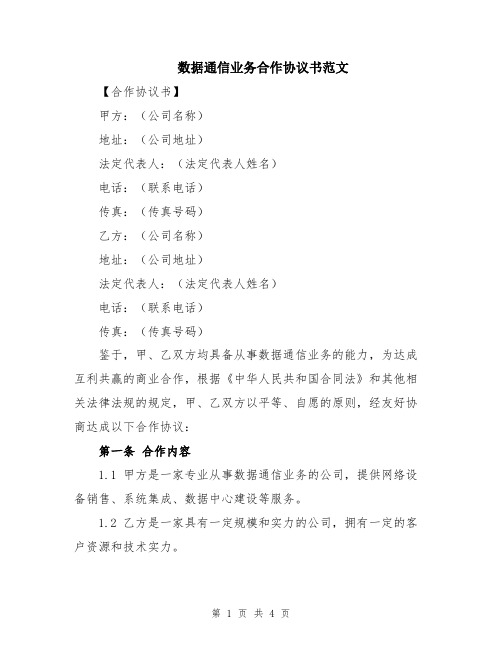 数据通信业务合作协议书范文

【合作协议书】

甲方：（公司名称）

地址：（公司地址）

法定代表人：（法定代表人姓名）

电话：（联系电话）

传真：（传真号码）

乙方：（公司名称）

地址：（公司地址）

法定代表人：（法定代表人姓名）

电话：（联系电话）

传真：（传真号码）

鉴于，甲、乙双方均具备从事数据通信业务的能力，为达成互利共赢的商业合作，根据《中华人民共和国合同法》和其他相关法律法规的规定，甲、乙双方以平等、自愿的原则，经友好协商达成以下合作协议：

第一条 合作内容

1.1 甲方是一家专业从事数据通信业务的公司，提供网络设备销售、系统集成、数据中心建设等服务。

1.2 乙方是一家具有一定规模和实力的公司，拥有一定的客户资源和技术实力。

第 1 页 共 4 页